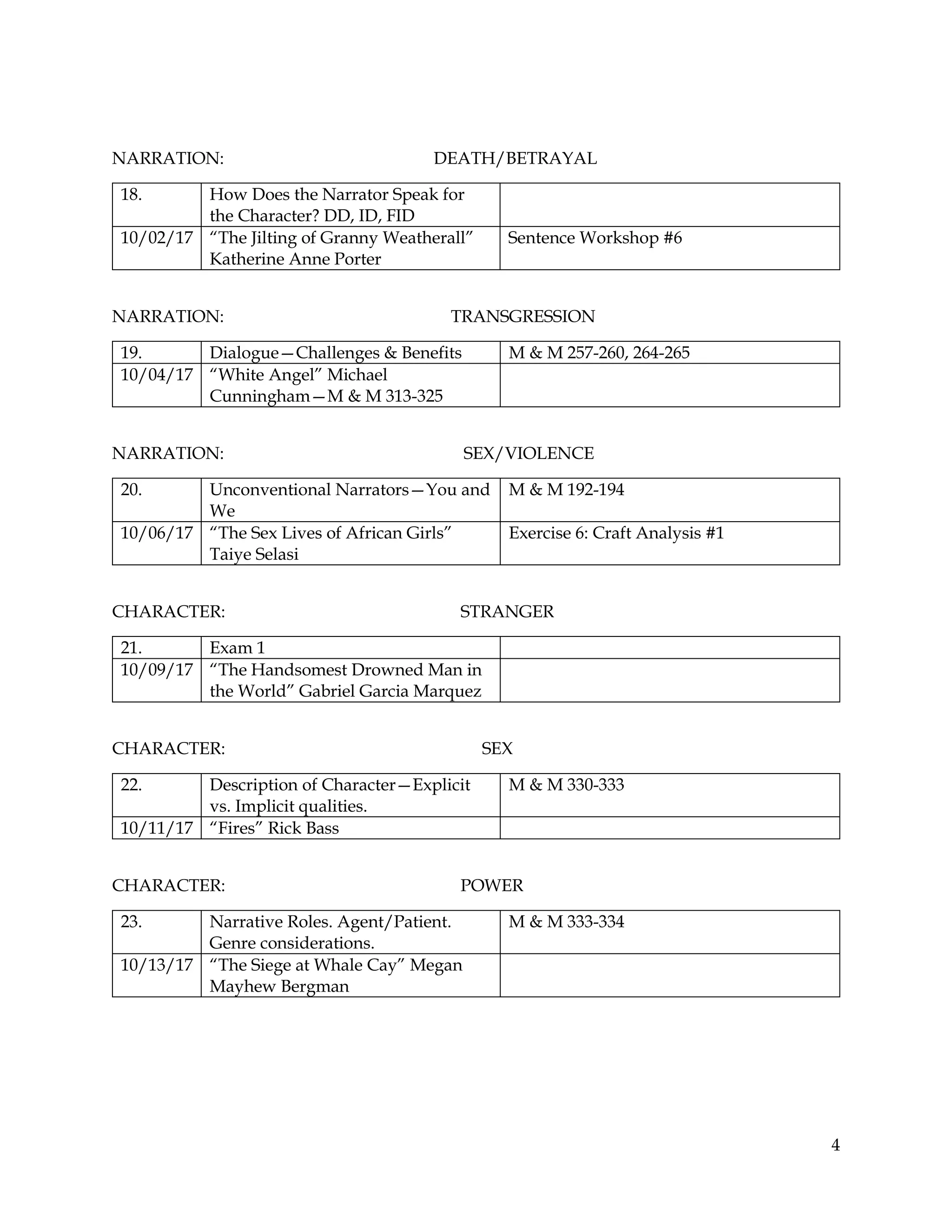 NARRATION: DEATH/BETRAYAL

| 18. | How Does the Narrator Speak for the Character? DD, ID, FID | |
|---|---|---|
| 10/02/17 | “The Jilting of Granny Weatherall” Katherine Anne Porter | Sentence Workshop #6 |

NARRATION: TRANSGRESSION

| 19. | Dialogue—Challenges & Benefits | M & M 257-260, 264-265 |
|---|---|---|
| 10/04/17 | “White Angel” Michael Cunningham—M & M 313-325 | |

NARRATION: SEX/VIOLENCE

| 20. | Unconventional Narrators—You and We | M & M 192-194 |
|---|---|---|
| 10/06/17 | “The Sex Lives of African Girls” Taiye Selasi | Exercise 6: Craft Analysis #1 |

CHARACTER: STRANGER

| 21. | Exam 1 | |
|---|---|---|
| 10/09/17 | “The Handsomest Drowned Man in the World” Gabriel Garcia Marquez | |

CHARACTER: SEX

| 22. | Description of Character—Explicit vs. Implicit qualities. | M & M 330-333 |
|---|---|---|
| 10/11/17 | “Fires” Rick Bass | |

CHARACTER: POWER

| 23. | Narrative Roles. Agent/Patient. Genre considerations. | M & M 333-334 |
|---|---|---|
| 10/13/17 | “The Siege at Whale Cay” Megan Mayhew Bergman | |

4